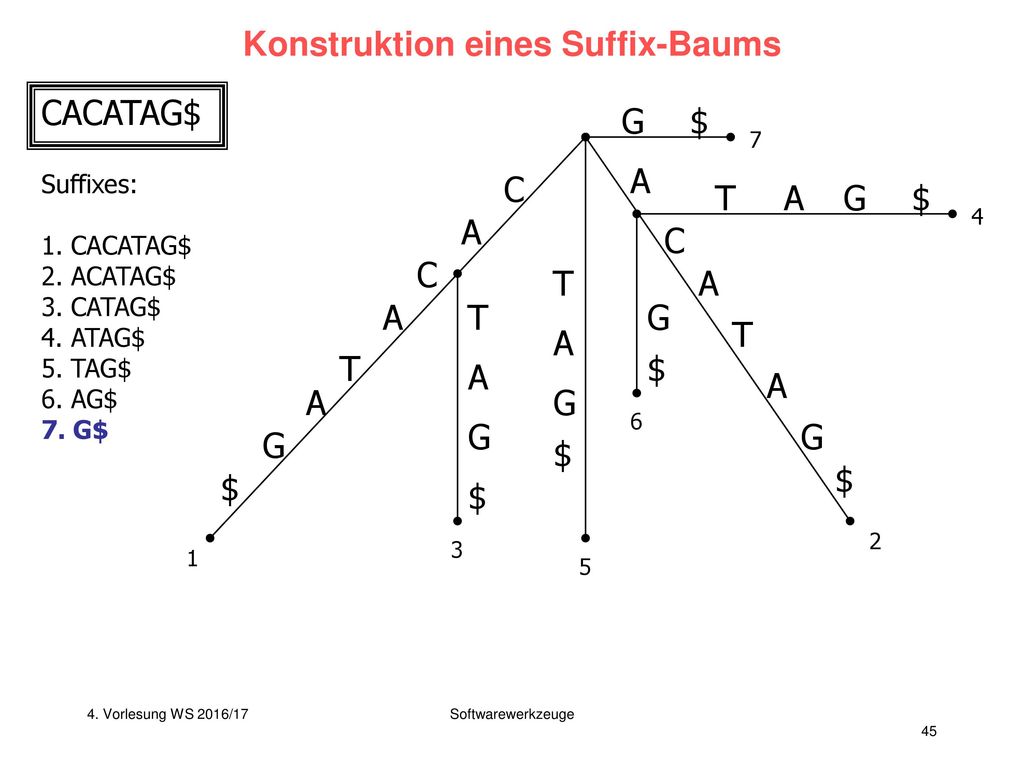 Konstruktion eines Suffix-Baums

CACATAG$

Suffixes:

1. CACATAG$
2. ACATAG$
3. CATAG$
4. ATAG$
5. TAG$
6. AG$
7. G$

G $ 7

C A C A T A G $ 1

T A G $ 3

T A G $ 5

A

T A G $ 4

G $ 6

C A T A G $ 2

4. Vorlesung WS 2016/17

Softwarewerkzeuge

45